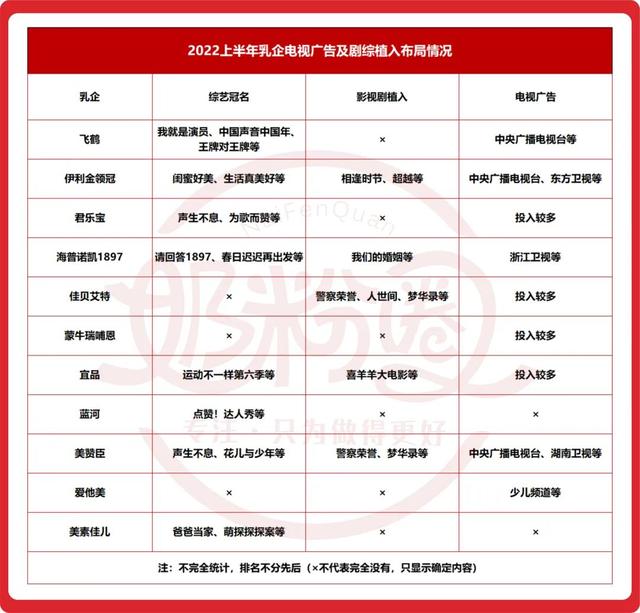 2022上半年乳企电视广告及剧综植入布局情况

| 乳企 | 综艺冠名 | 影视剧植入 | 电视广告 |
|---|---|---|---|
| 飞鹤 | 我就是演员、中国声音中国年、王牌对王牌等 | × | 中央广播电视台等 |
| 伊利金领冠 | 闺蜜好美、生活真美好等 | 相逢时节、超越等 | 中央广播电视台、东方卫视等 |
| 君乐宝 | 声生不息、为歌而赞等 | × | 投入较多 |
| 海普诺凯1897 | 请回答1897、春日迟迟再出发等 | 我们的婚姻等 | 浙江卫视等 |
| 佳贝艾特 | × | 警察荣誉、人世间、梦华录等 | 投入较多 |
| 蒙牛瑞哺恩 | × | × | 投入较多 |
| 宜品 | 运动不一样第六季等 | 喜羊羊大电影等 | 投入较多 |
| 蓝河 | 点赞！达人秀等 | × | × |
| 美赞臣 | 声生不息、花儿与少年等 | 警察荣誉、梦华录等 | 中央广播电视台、湖南卫视等 |
| 爱他美 | × | × | 少儿频道等 |
| 美素佳儿 | 爸爸当家、萌探探探案等 | × | × |

注：不完全统计，排名不分先后（×不代表完全没有，只显示确定内容）

NaiFenQuan
奶粉圈
专注・只为做得更好